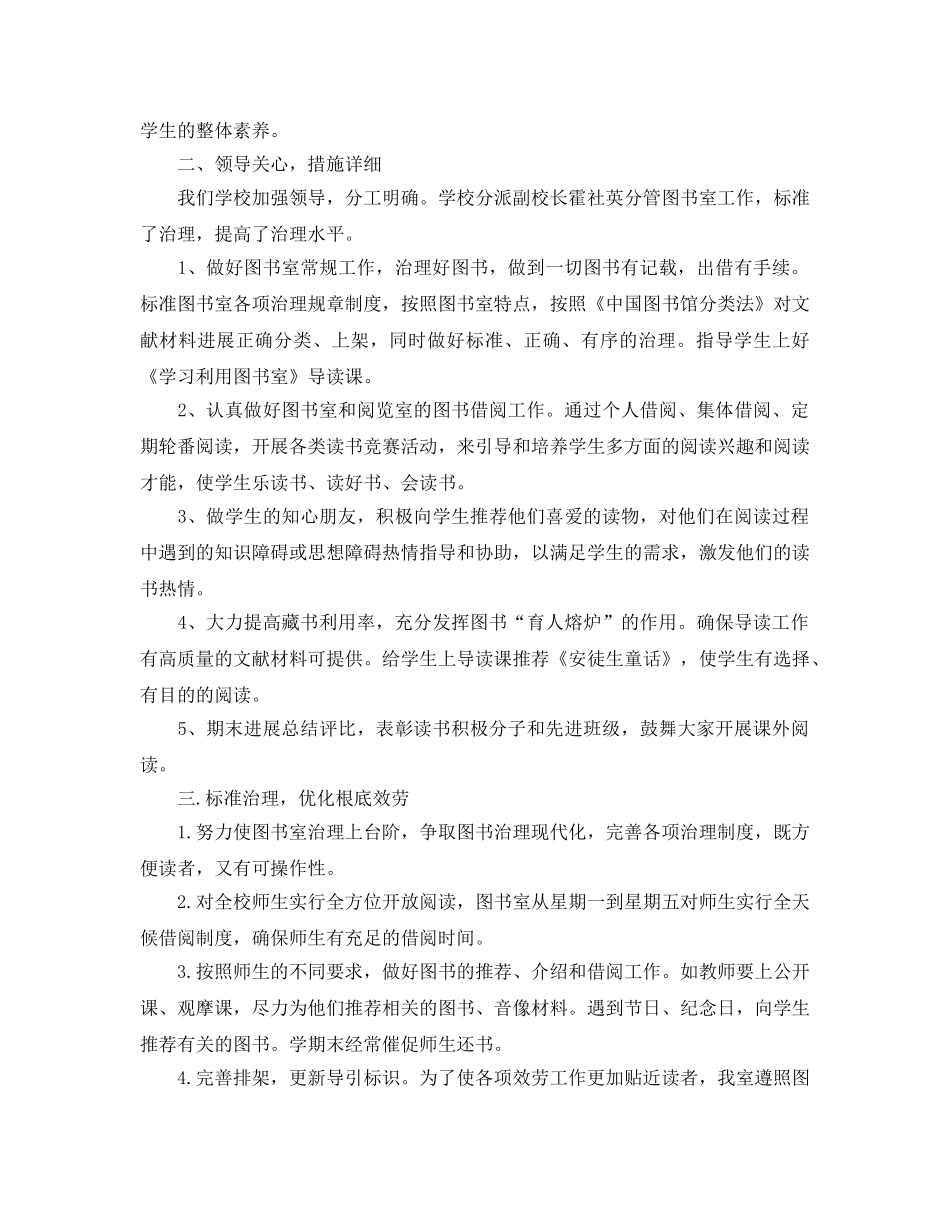 学生的整体素养。

二、领导关心，措施详细

我们学校加强领导，分工明确。学校分派副校长霍社英分管图书室工作，标准了治理，提高了治理水平。

1、做好图书室常规工作，治理好图书，做到一切图书有记载，出借有手续。标准图书室各项治理规章制度，按照图书室特点，按照《中国图书馆分类法》对文献材料进展正确分类、上架，同时做好标准、正确、有序的治理。指导学生上好《学习利用图书室》导读课。

2、认真做好图书室和阅览室的图书借阅工作。通过个人借阅、集体借阅、定期轮番阅读，开展各类读书竞赛活动，来引导和培养学生多方面的阅读兴趣和阅读才能，使学生乐读书、读好书、会读书。

3、做学生的知心朋友，积极向学生推荐他们喜爱的读物，对他们在阅读过程中遇到的知识障碍或思想障碍热情指导和协助，以满足学生的需求，激发他们的读书热情。

4、大力提高藏书利用率，充分发挥图书“育人熔炉”的作用。确保导读工作有高质量的文献材料可提供。给学生上导读课推荐《安徒生童话》，使学生有选择、有目的的阅读。

5、期末进展总结评比，表彰读书积极分子和先进班级，鼓舞大家开展课外阅读。

三.标准治理，优化根底效劳

1.努力使图书室治理上台阶，争取图书治理现代化，完善各项治理制度，既方便读者，又有可操作性。

2.对全校师生实行全方位开放阅读，图书室从星期一到星期五对师生实行全天候借阅制度，确保师生有充足的借阅时间。

3.按照师生的不同要求，做好图书的推荐、介绍和借阅工作。如教师要上公开课、观摩课，尽力为他们推荐相关的图书、音像材料。遇到节日、纪念日，向学生推荐有关的图书。学期末经常催促师生还书。

4.完善排架，更新导引标识。为了使各项效劳工作更加贴近读者，我室遵照图